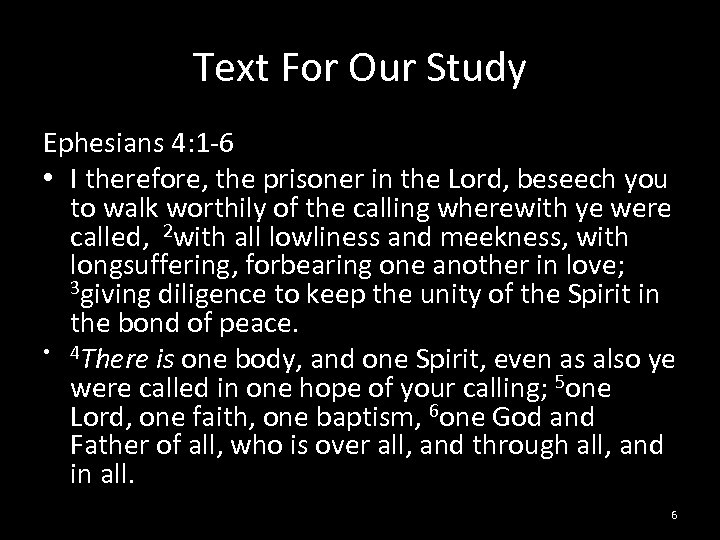 Text For Our Study

Ephesians 4:1-6

• I therefore, the prisoner in the Lord, beseech you to walk worthily of the calling wherewith ye were called, $^{2}$with all lowliness and meekness, with longsuffering, forbearing one another in love; $^{3}$giving diligence to keep the unity of the Spirit in the bond of peace.
• $^{4}$There is one body, and one Spirit, even as also ye were called in one hope of your calling; $^{5}$one Lord, one faith, one baptism, $^{6}$one God and Father of all, who is over all, and through all, and in all.

6